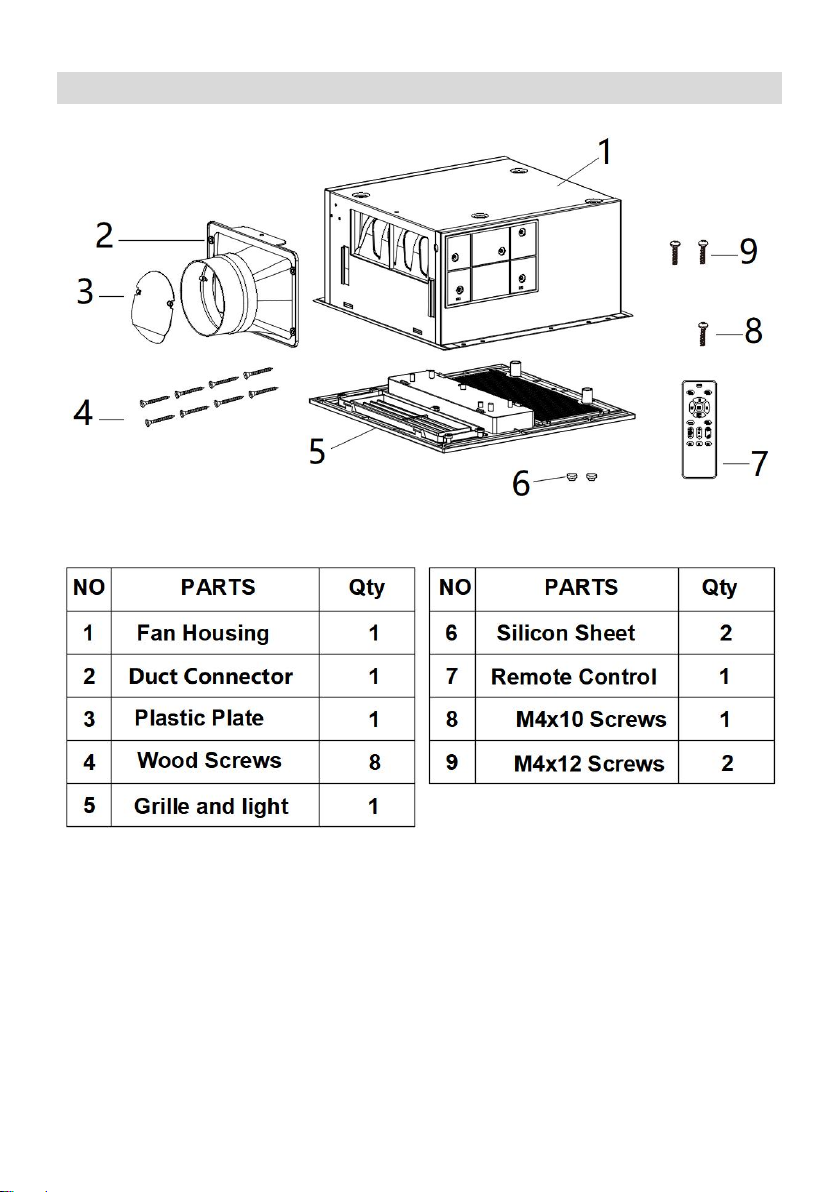 1
2
9
3
8
4
5
7
6

| NO | PARTS | Qty |
|---|---|---|
| 1 | Fan Housing | 1 |
| 2 | Duct Connector | 1 |
| 3 | Plastic Plate | 1 |
| 4 | Wood Screws | 8 |
| 5 | Grille and light | 1 |

| NO | PARTS | Qty |
|---|---|---|
| 6 | Silicon Sheet | 2 |
| 7 | Remote Control | 1 |
| 8 | M4x10 Screws | 1 |
| 9 | M4x12 Screws | 2 |